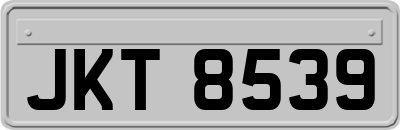 JKT 8539